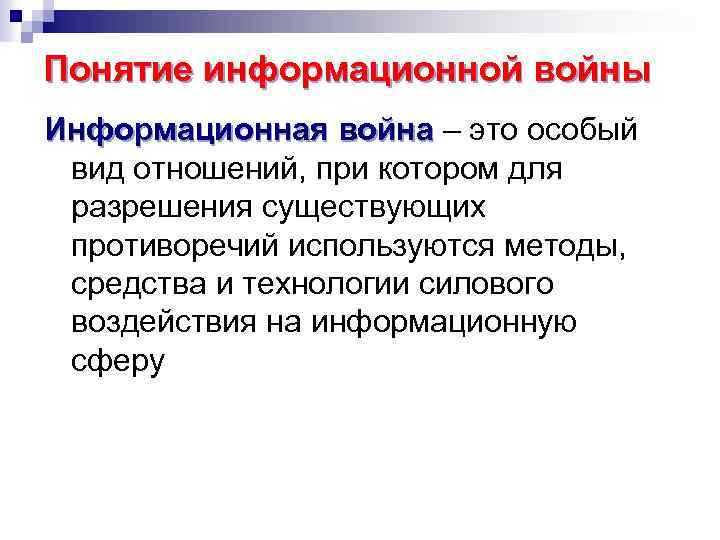 Понятие информационной войны

Информационная война – это особый вид отношений, при котором для разрешения существующих противоречий используются методы, средства и технологии силового воздействия на информационную сферу